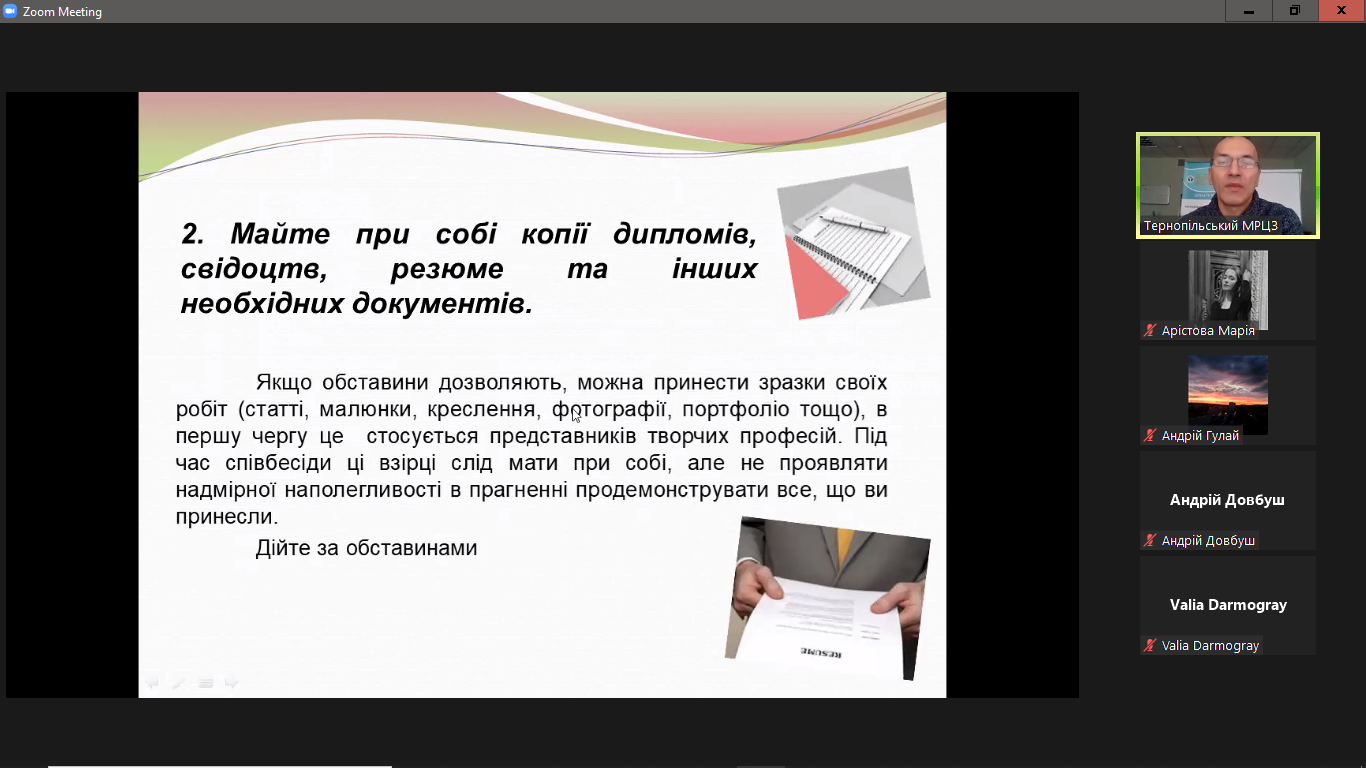 Zoom Meeting

2. Майте при собі копії дипломів, свідоцтв, резюме та інших необхідних документів.

Якщо обставини дозволяють, можна принести зразки своїх робіт (статті, малюнки, креслення, фотографії, портфоліо тощо), в першу чергу це стосується представників творчих професій. Під час співбесіди ці взірці слід мати при собі, але не проявляти надмірної наполегливості в прагненні продемонструвати все, що ви принесли.

Дійте за обставинами

RESUME

Тернопільський МРЦЗ

Арістова Марія

Андрій Гулай

Андрій Довбуш

Андрій Довбуш

Valia Darmogray

Valia Darmogray